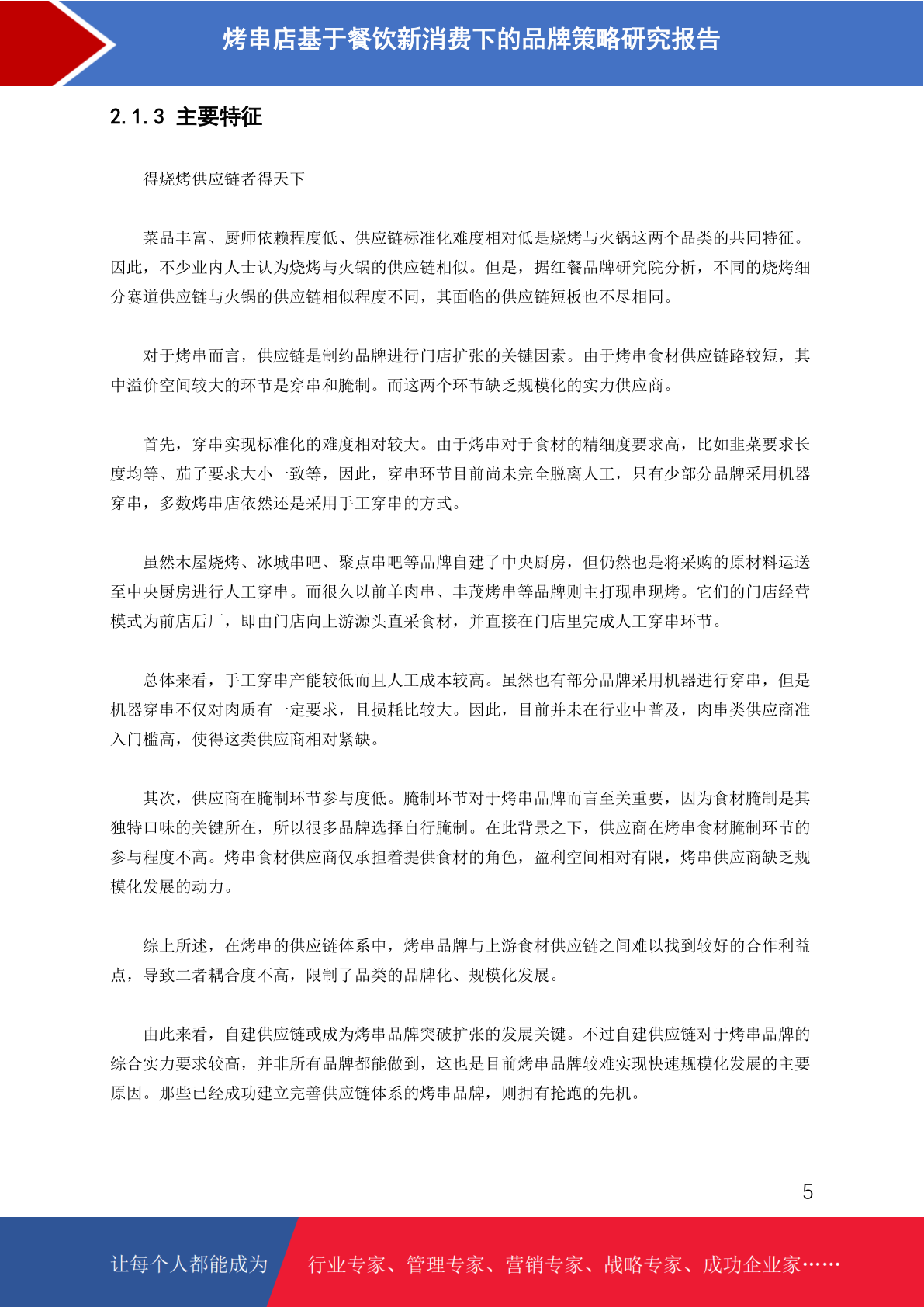 烤串店基于餐饮新消费下的品牌策略研究报告

2.1.3 主要特征

得烧烤供应链者得天下

菜品丰富、厨师依赖程度低、供应链标准化难度相对低是烧烤与火锅这两个品类的共同特征。因此，不少业内人士认为烧烤与火锅的供应链相似。但是，据红餐品牌研究院分析，不同的烧烤细分赛道供应链与火锅的供应链相似程度不同，其面临的供应链短板也不尽相同。

对于烤串而言，供应链是制约品牌进行门店扩张的关键因素。由于烤串食材供应链路较短，其中溢价空间较大的环节是穿串和腌制。而这两个环节缺乏规模化的实力供应商。

首先，穿串实现标准化的难度相对较大。由于烤串对于食材的精细度要求高，比如韭菜要求长度均等、茄子要求大小一致等，因此，穿串环节目前尚未完全脱离人工，只有少部分品牌采用机器穿串，多数烤串店依然还是采用手工穿串的方式。

虽然木屋烧烤、冰城串吧、聚点串吧等品牌自建了中央厨房，但仍然也是将采购的原材料运送至中央厨房进行人工穿串。而很久以前羊肉串、丰茂烤串等品牌则主打现串现烤。它们的门店经营模式为前店后厂，即由门店向上游源头直采食材，并直接在门店里完成人工穿串环节。

总体来看，手工穿串产能较低而且人工成本较高。虽然也有部分品牌采用机器进行穿串，但是机器穿串不仅对肉质有一定要求，且损耗比较大。因此，目前并未在行业中普及，肉串类供应商准入门槛高，使得这类供应商相对紧缺。

其次，供应商在腌制环节参与度低。腌制环节对于烤串品牌而言至关重要，因为食材腌制是其独特口味的关键所在，所以很多品牌选择自行腌制。在此背景之下，供应商在烤串食材腌制环节的参与程度不高。烤串食材供应商仅承担着提供食材的角色，盈利空间相对有限，烤串供应商缺乏规模化发展的动力。

综上所述，在烤串的供应链体系中，烤串品牌与上游食材供应链之间难以找到较好的合作利益点，导致二者耦合度不高，限制了品类的品牌化、规模化发展。

由此来看，自建供应链或成为烤串品牌突破扩张的发展关键。不过自建供应链对于烤串品牌的综合实力要求较高，并非所有品牌都能做到，这也是目前烤串品牌较难实现快速规模化发展的主要原因。那些已经成功建立完善供应链体系的烤串品牌，则拥有抢跑的先机。

5

让每个人都能成为 行业专家、管理专家、营销专家、战略专家、成功企业家……